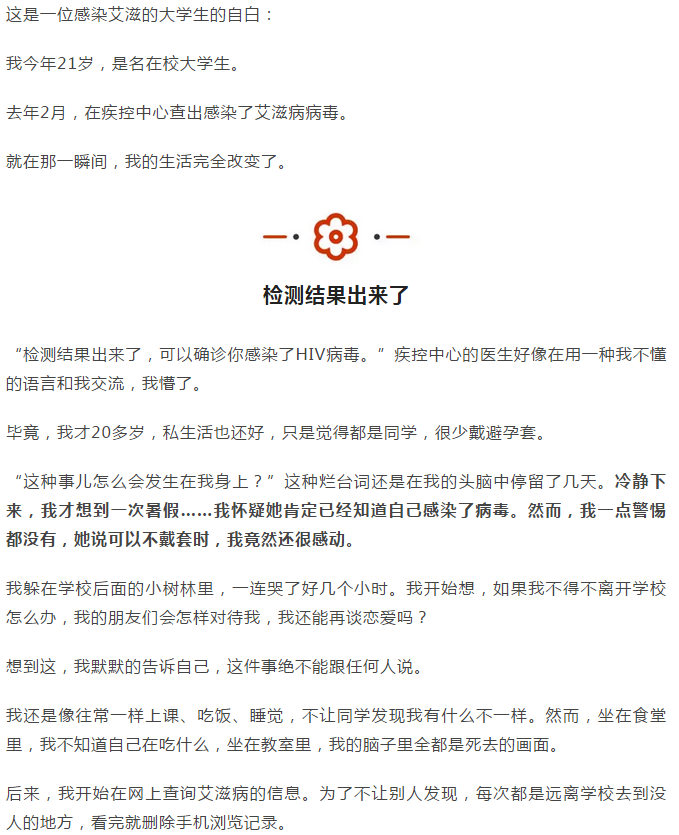 这是一位感染艾滋的大学生的自白：

我今年21岁，是名在校大学生。

去年2月，在疾控中心查出感染了艾滋病病毒。

就在那一瞬间，我的生活完全改变了。

检测结果出来了

“检测结果出来了，可以确诊你感染了HIV病毒。”疾控中心的医生好像在用一种我不懂的语言和我交流，我懵了。

毕竟，我才20多岁，私生活也还好，只是觉得都是同学，很少戴避孕套。

“这种事儿怎么会发生在我身上？”这种烂台词还是在我的头脑中停留了几天。冷静下来，我才想到一次暑假……我怀疑她肯定已经知道自己感染了病毒。然而，我一点警惕都没有，她说可以不戴套时，我竟然还很感动。

我躲在学校后面的小树林里，一连哭了好几个小时。我开始想，如果我不得不离开学校怎么办，我的朋友们会怎样对待我，我还能再谈恋爱吗？

想到这，我默默的告诉自己，这件事绝不能跟任何人说。

我还是像往常一样上课、吃饭、睡觉，不让同学发现我有什么不一样。然而，坐在食堂里，我不知道自己在吃什么，坐在教室里，我的脑子里全都是死去的画面。

后来，我开始在网上查询艾滋病的信息。为了不让别人发现，每次都是远离学校去到没人的地方，看完就删除手机浏览记录。